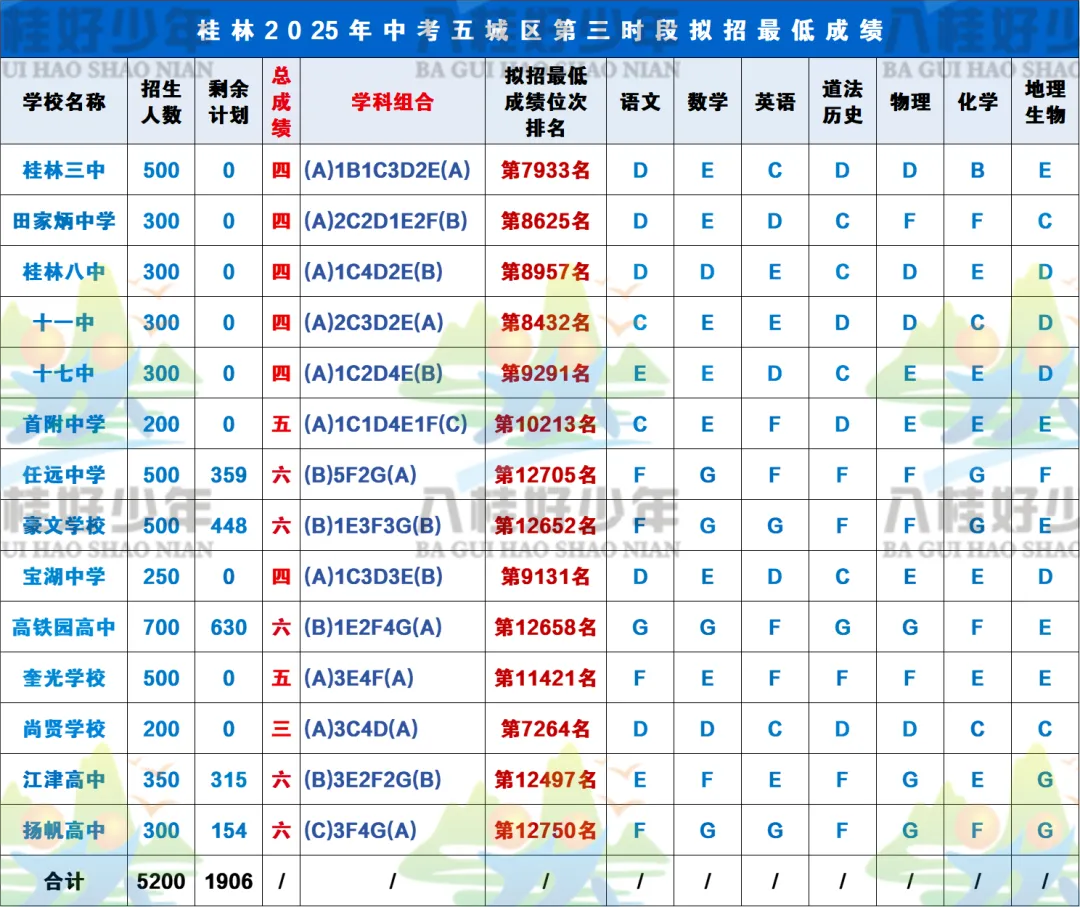 桂林2025年中考五城区第三时段拟招最低成绩

| 学校名称 | 招生人数 | 剩余计划 | 总成绩 | 学科组合 | 拟招最低成绩位次排名 | 语文 | 数学 | 英语 | 道法历史 | 物理 | 化学 | 地理生物 |
|---|---|---|---|---|---|---|---|---|---|---|---|---|
| 桂林三中 | 500 | 0 | 四 | (A)1B1C3D2E(A) | 第7933名 | D | E | C | D | D | B | E |
| 田家炳中学 | 300 | 0 | 四 | (A)2C2D1E2F(B) | 第8625名 | D | E | D | C | F | F | C |
| 桂林八中 | 300 | 0 | 四 | (A)1C4D2E(B) | 第8957名 | D | D | E | C | D | E | D |
| 十一中 | 300 | 0 | 四 | (A)2C3D2E(A) | 第8432名 | C | E | E | D | D | C | D |
| 十七中 | 300 | 0 | 四 | (A)1C2D4E(B) | 第9291名 | E | E | D | C | E | E | D |
| 首附中学 | 200 | 0 | 五 | (A)1C1D4E1F(C) | 第10213名 | C | E | F | D | E | E | E |
| 任远中学 | 500 | 359 | 六 | (B)5F2G(A) | 第12705名 | F | G | F | F | F | G | F |
| 豪文学校 | 500 | 448 | 六 | (B)1E3F3G(B) | 第12652名 | F | G | G | F | F | G | E |
| 宝湖中学 | 250 | 0 | 四 | (A)1C3D3E(B) | 第9131名 | D | E | D | C | E | E | D |
| 高铁园高中 | 700 | 630 | 六 | (B)1E2F4G(A) | 第12658名 | G | G | F | G | G | F | E |
| 奎光学校 | 500 | 0 | 五 | (A)3E4F(A) | 第11421名 | F | E | F | F | F | E | E |
| 尚贤学校 | 200 | 0 | 三 | (A)3C4D(A) | 第7264名 | D | D | C | D | D | C | C |
| 江津高中 | 350 | 315 | 六 | (B)3E2F2G(B) | 第12497名 | E | F | E | F | G | E | G |
| 扬帆高中 | 300 | 154 | 六 | (C)3F4G(A) | 第12750名 | F | G | G | F | G | F | G |
| 合计 | 5200 | 1906 | / | / | / | / | / | / | / | / | / | / |

八桂好少年
BA GUI HAO SHAO NIAN